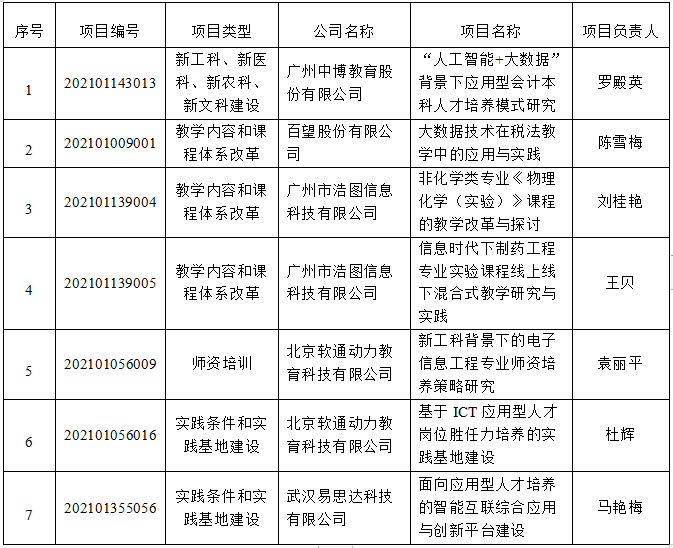 | 序号 | 项目编号 | 项目类型 | 公司名称 | 项目名称 | 项目负责人 |
|---|---|---|---|---|---|
| 1 | 202101143013 | 新工科、新医科、新农科、新文科建设 | 广州中博教育股份有限公司 | “人工智能+大数据”背景下应用型会计本科人才培养模式研究 | 罗殿英 |
| 2 | 202101009001 | 教学内容和课程体系改革 | 百望股份有限公司 | 大数据技术在税法教学中的应用与实践 | 陈雪梅 |
| 3 | 202101139004 | 教学内容和课程体系改革 | 广州市浩图信息科技有限公司 | 非化学类专业《物理化学（实验）》课程的教学改革与探讨 | 刘桂艳 |
| 4 | 202101139005 | 教学内容和课程体系改革 | 广州市浩图信息科技有限公司 | 信息时代下制药工程专业实验课程线上线下混合式教学研究与实践 | 王贝 |
| 5 | 202101056009 | 师资培训 | 北京软通动力教育科技有限公司 | 新工科背景下的电子信息工程专业师资培养策略研究 | 袁丽平 |
| 6 | 202101056016 | 实践条件和实践基地建设 | 北京软通动力教育科技有限公司 | 基于 ICT 应用型人才岗位胜任力培养的实践基地建设 | 杜辉 |
| 7 | 202101355056 | 实践条件和实践基地建设 | 武汉易思达科技有限公司 | 面向应用型人才培养的智能互联综合应用与创新平台建设 | 马艳梅 |